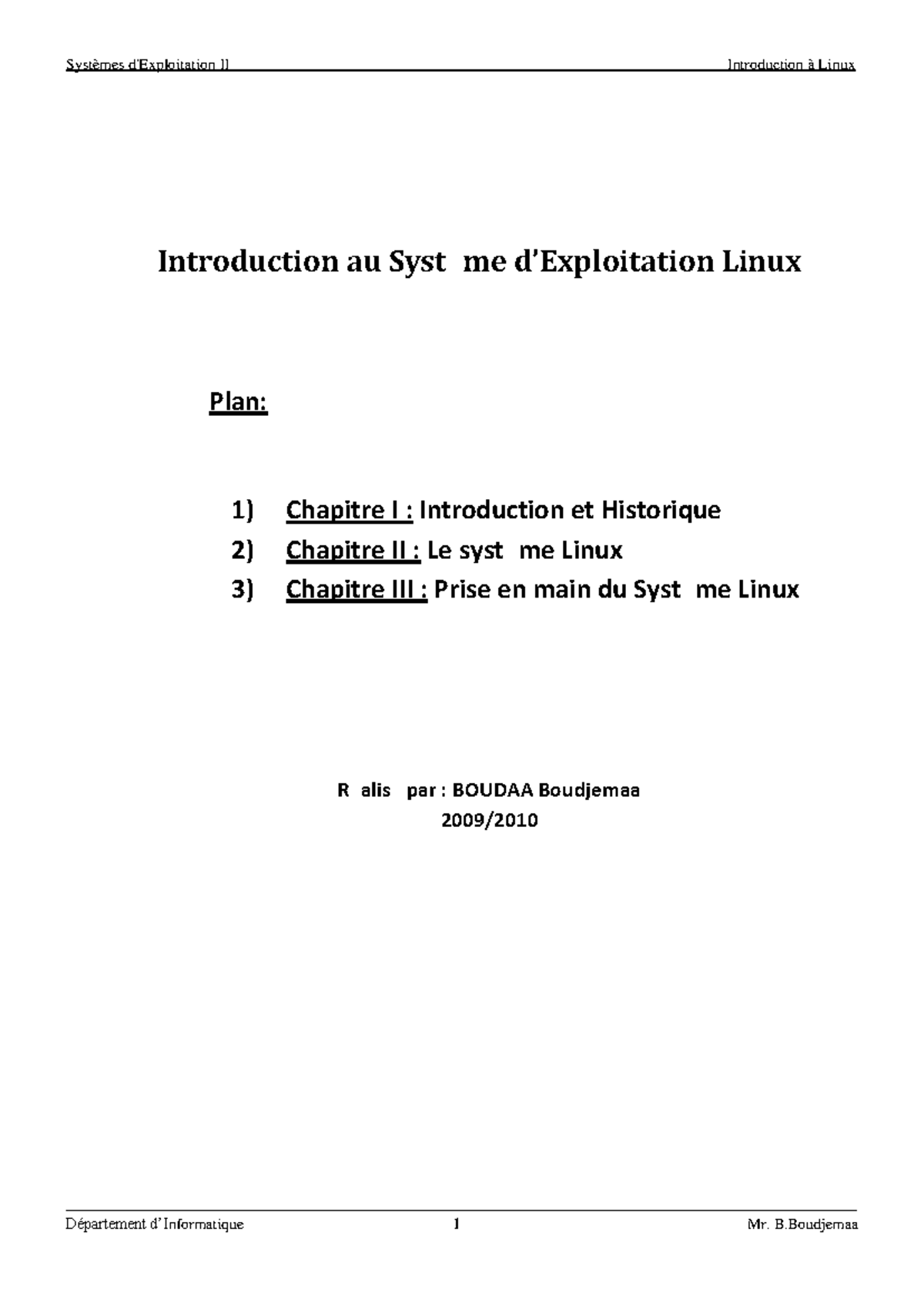 Systèmes d'Exploitation II Introduction à Linux

Introduction au Syst me d'Exploitation Linux

Plan:

1) Chapitre I : Introduction et Historique
2) Chapitre II : Le syst me Linux
3) Chapitre III : Prise en main du Syst me Linux

R alis par : BOUDAA Boudjemaa
2009/2010

Département d'Informatique 1 Mr. B.Boudjemaa